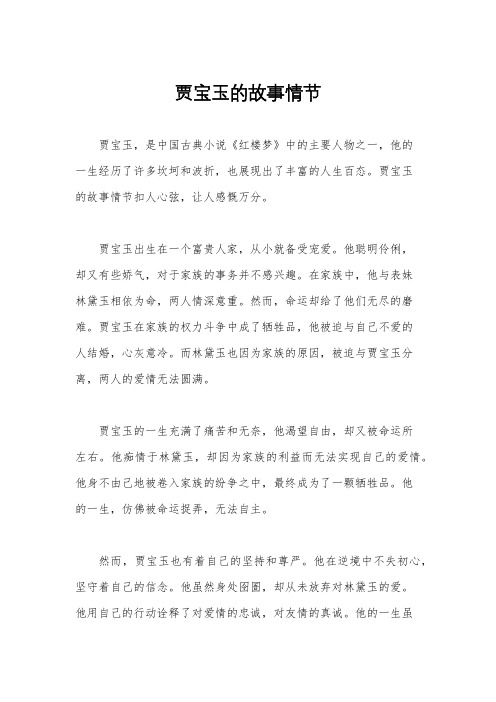 贾宝玉的故事情节

贾宝玉，是中国古典小说《红楼梦》中的主要人物之一，他的一生经历了许多坎坷和波折，也展现出了丰富的人生百态。贾宝玉的故事情节扣人心弦，让人感慨万分。

贾宝玉出生在一个富贵人家，从小就备受宠爱。他聪明伶俐，却又有些娇气，对于家族的事务并不感兴趣。在家族中，他与表妹林黛玉相依为命，两人情深意重。然而，命运却给了他们无尽的磨难。贾宝玉在家族的权力斗争中成了牺牲品，他被迫与自己不爱的人结婚，心灰意冷。而林黛玉也因为家族的原因，被迫与贾宝玉分离，两人的爱情无法圆满。

贾宝玉的一生充满了痛苦和无奈，他渴望自由，却又被命运所左右。他痴情于林黛玉，却因为家族的利益而无法实现自己的爱情。他身不由己地被卷入家族的纷争之中，最终成为了一颗牺牲品。他的一生，仿佛被命运捉弄，无法自主。

然而，贾宝玉也有着自己的坚持和尊严。他在逆境中不失初心，坚守着自己的信念。他虽然身处囹圄，却从未放弃对林黛玉的爱。他用自己的行动诠释了对爱情的忠诚，对友情的真诚。他的一生虽